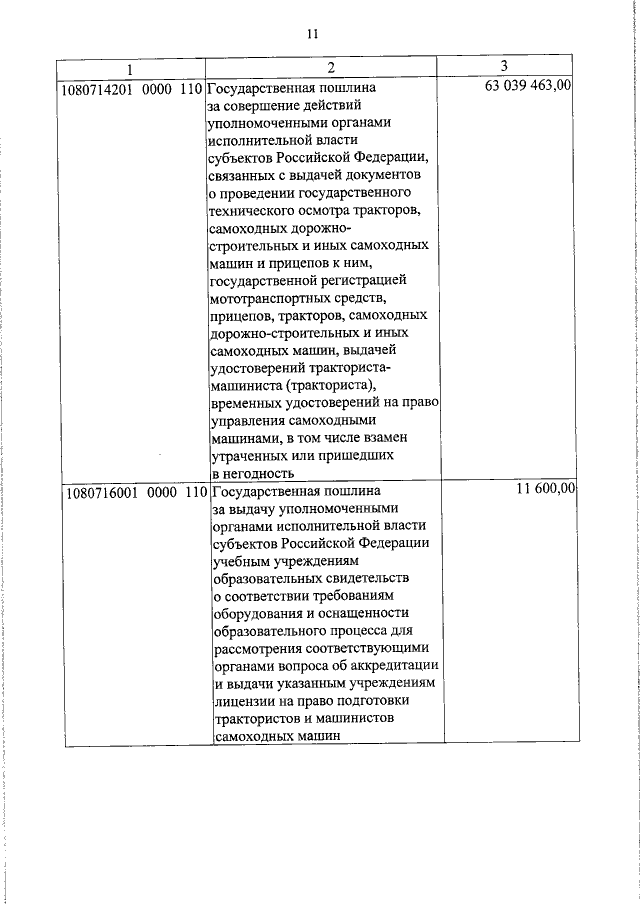 11

| 1 | 2 | 3 |
|---|---|---|
| 1080714201 0000 110 | Государственная пошлина за совершение действий уполномоченными органами исполнительной власти субъектов Российской Федерации, связанных с выдачей документов о проведении государственного технического осмотра тракторов, самоходных дорожно-строительных и иных самоходных машин и прицепов к ним, государственной регистрацией мототранспортных средств, прицепов, тракторов, самоходных дорожно-строительных и иных самоходных машин, выдачей удостоверений тракториста-машиниста (тракториста), временных удостоверений на право управления самоходными машинами, в том числе взамен утраченных или пришедших в негодность | 63 039 463,00 |
| 1080716001 0000 110 | Государственная пошлина за выдачу уполномоченными органами исполнительной власти субъектов Российской Федерации учебным учреждениям образовательных свидетельств о соответствии требованиям оборудования и оснащенности образовательного процесса для рассмотрения соответствующими органами вопроса об аккредитации и выдачи указанным учреждениям лицензии на право подготовки трактористов и машинистов самоходных машин | 11 600,00 |